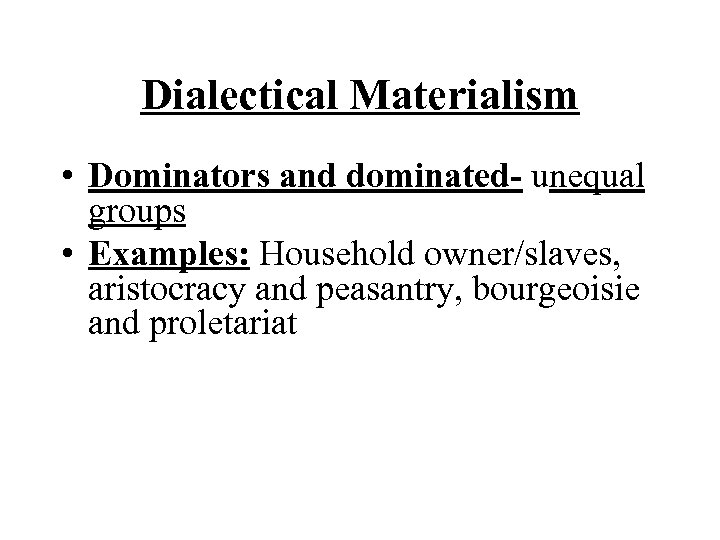 Dialectical Materialism

• Dominators and dominated- unequal groups
• Examples: Household owner/slaves, aristocracy and peasantry, bourgeoisie and proletariat